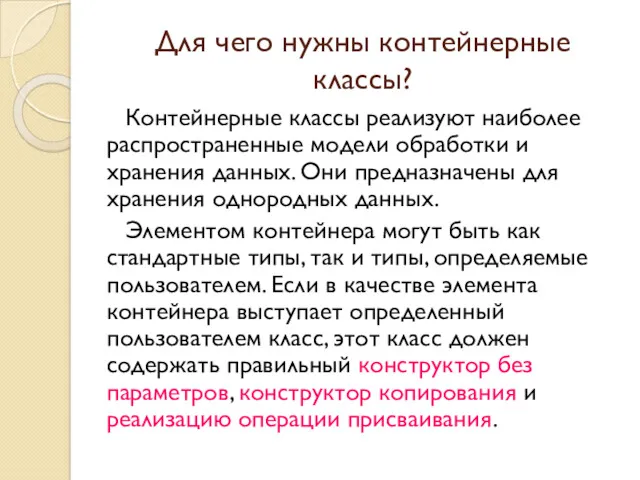 Для чего нужны контейнерные классы?

Контейнерные классы реализуют наиболее распространенные модели обработки и хранения данных. Они предназначены для хранения однородных данных.

Элементом контейнера могут быть как стандартные типы, так и типы, определяемые пользователем. Если в качестве элемента контейнера выступает определенный пользователем класс, этот класс должен содержать правильный конструктор без параметров, конструктор копирования и реализацию операции присваивания.